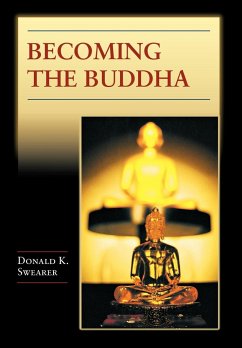 BECOMING THE BUDDHA

DONALD K. SWEARER